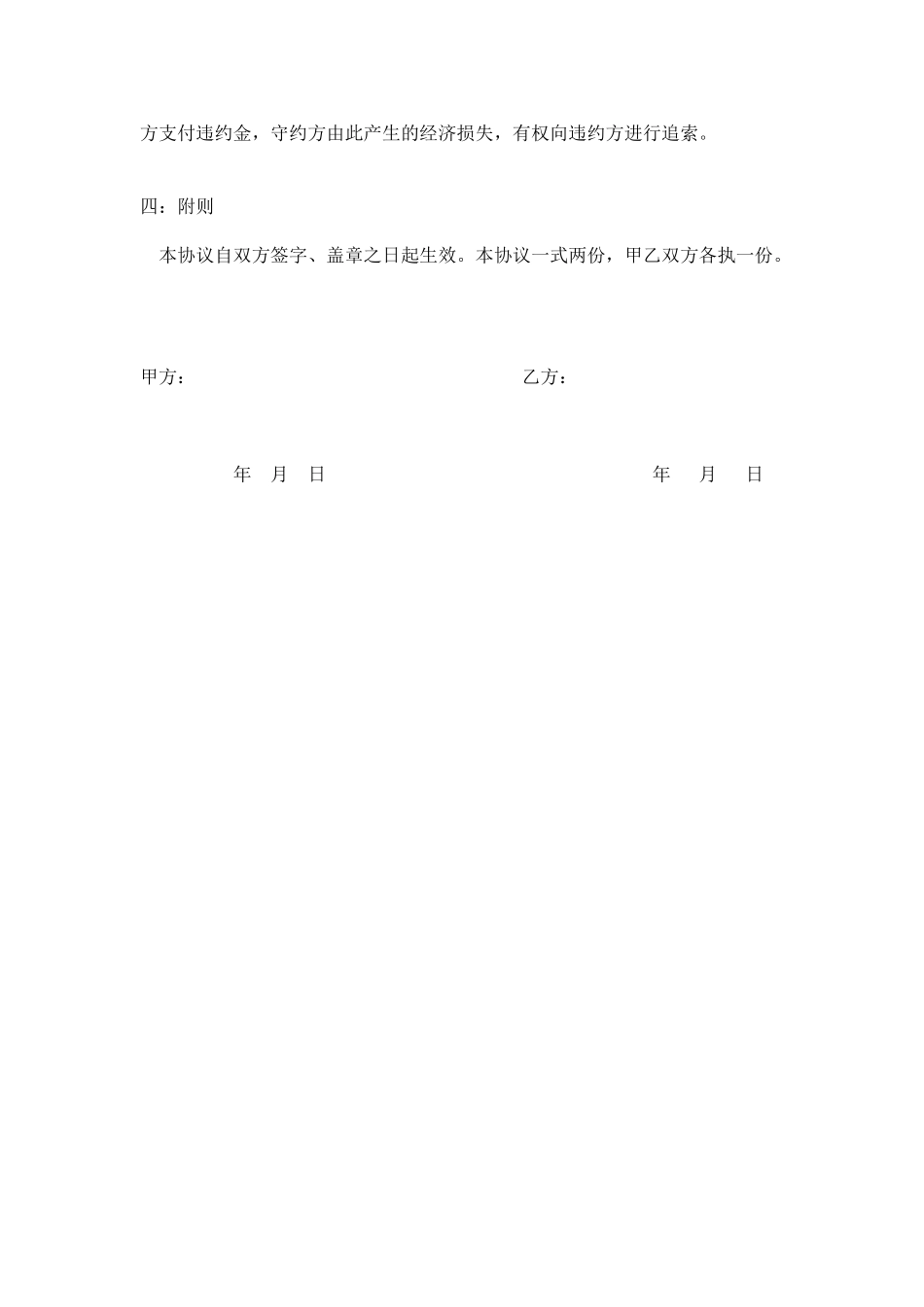 方支付违约金，守约方由此产生的经济损失，有权向违约方进行追索。

四：附则

本协议自双方签字、盖章之日起生效。本协议一式两份，甲乙双方各执一份。

甲方：

乙方：

年 月 日

年 月 日